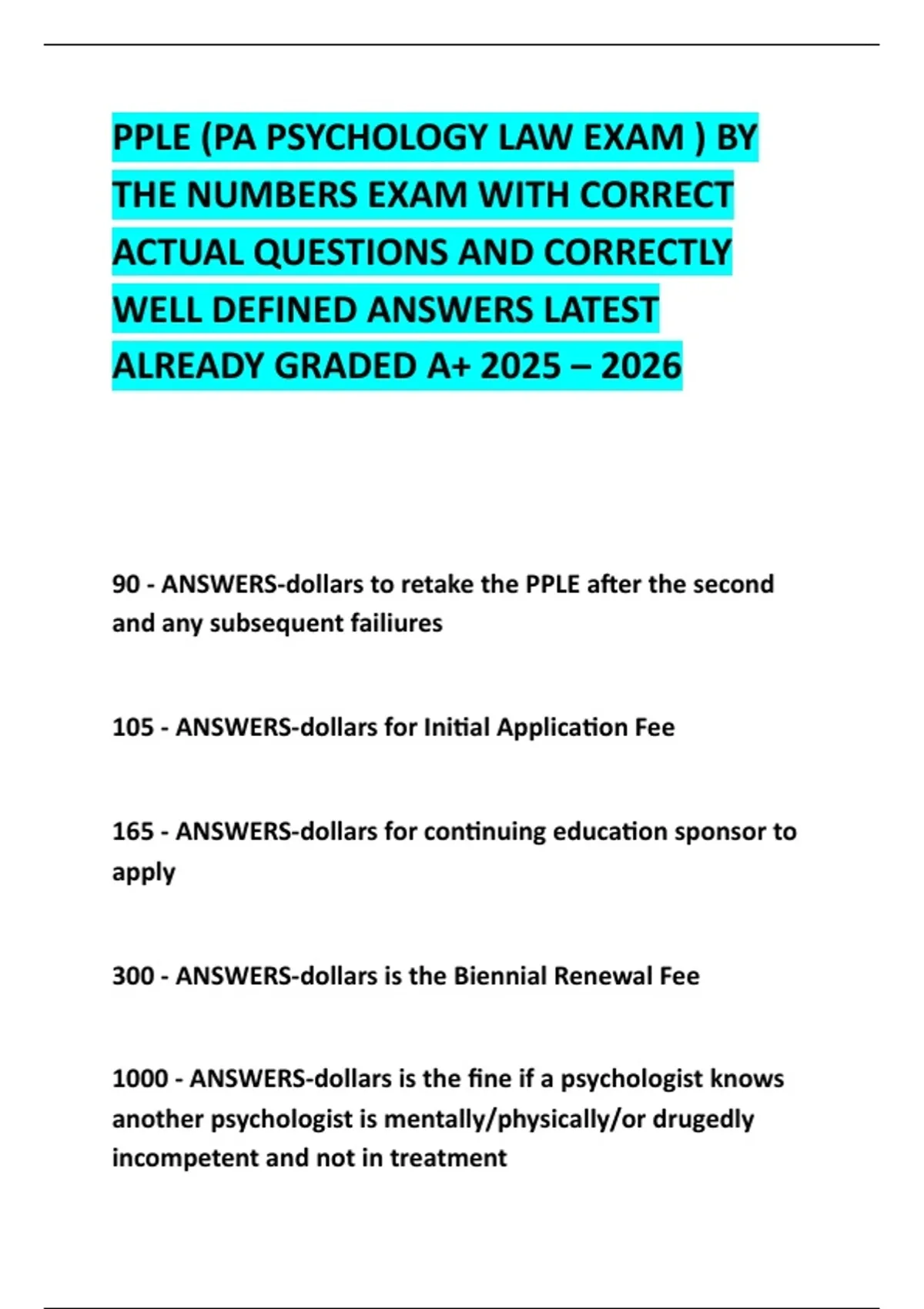 PPLE (PA PSYCHOLOGY LAW EXAM ) BY THE NUMBERS EXAM WITH CORRECT ACTUAL QUESTIONS AND CORRECTLY WELL DEFINED ANSWERS LATEST ALREADY GRADED A+ 2025 – 2026

90 - ANSWERS-dollars to retake the PPLE after the second and any subsequent failiures

105 - ANSWERS-dollars for Initial Application Fee

165 - ANSWERS-dollars for continuing education sponsor to apply

300 - ANSWERS-dollars is the Biennial Renewal Fee

1000 - ANSWERS-dollars is the fine if a psychologist knows another psychologist is mentally/physically/or drugedly incompetent and not in treatment